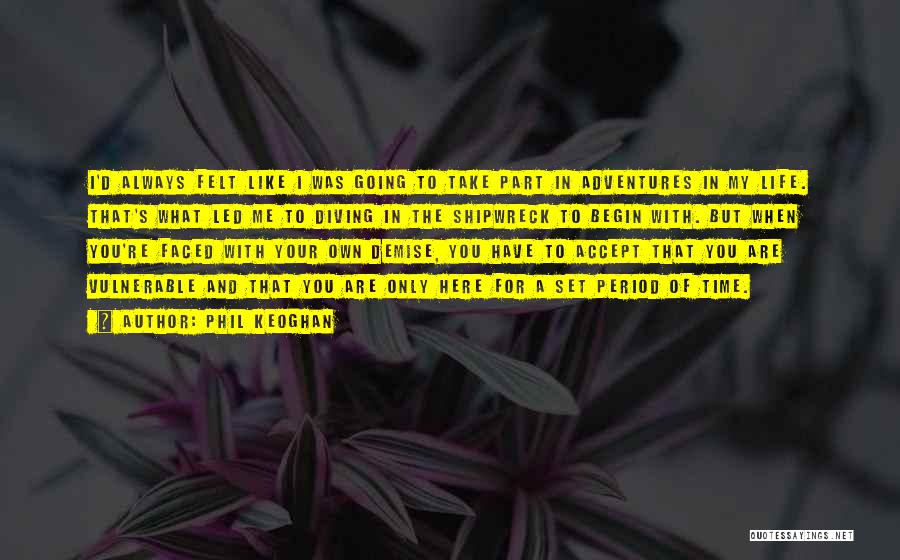 I'D ALWAYS FELT LIKE I WAS GOING TO TAKE PART IN ADVENTURES IN MY LIFE. THAT'S WHAT LED ME TO DIVING IN THE SHIPWRECK TO BEGIN WITH. BUT WHEN YOU'RE FACED WITH YOUR OWN DEMISE, YOU HAVE TO ACCEPT THAT YOU ARE VULNERABLE AND THAT YOU ARE ONLY HERE FOR A SET PERIOD OF TIME.

AUTHOR: PHIL KEOGHAN

QUOTESSAYINGS.NET